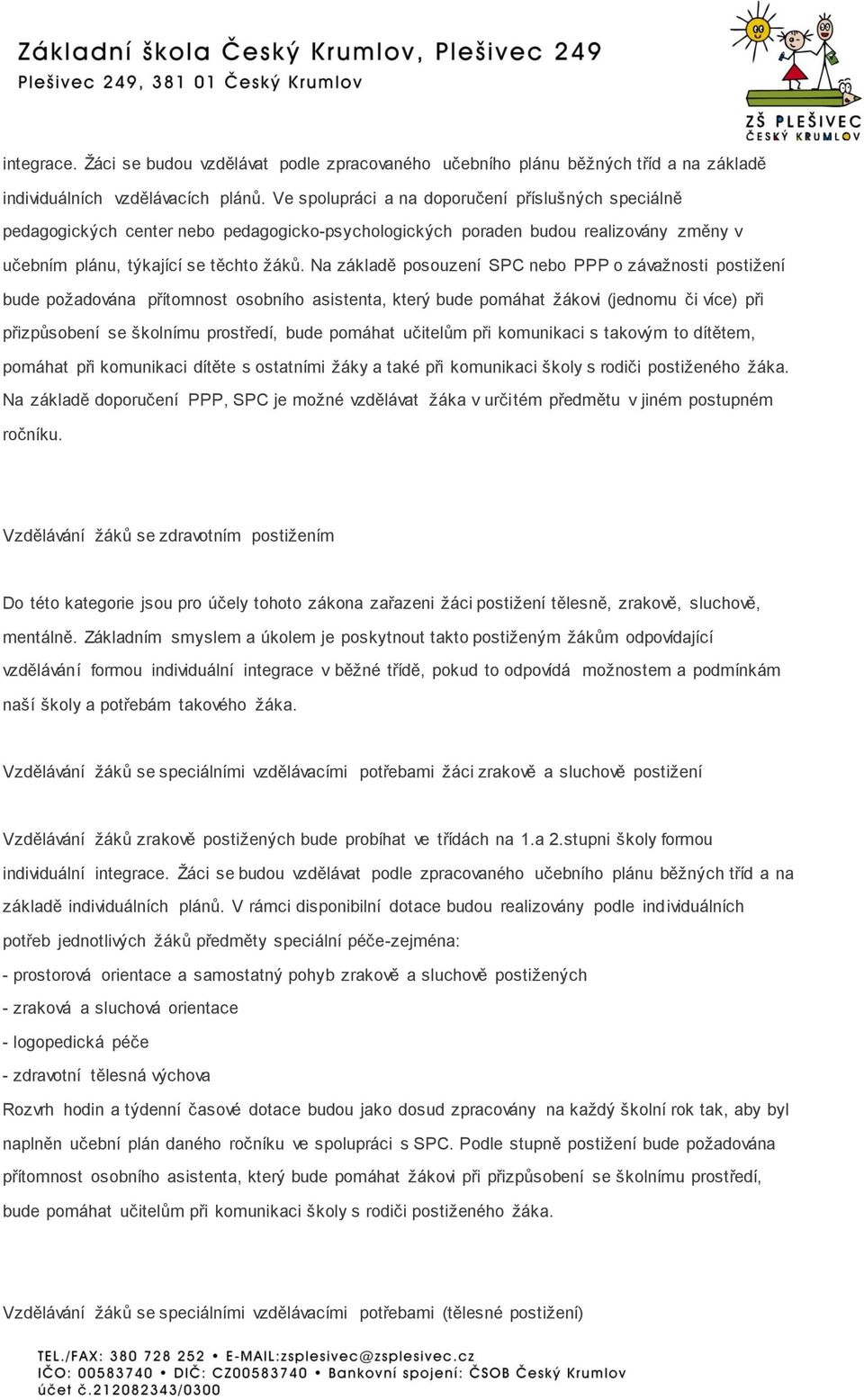 Základní škola Český Krumlov, Plešivec 249
Plešivec 249, 381 01 Český Krumlov

ZŠ PLEŠIVEC
ČESKÝ KRUMLOV

integrace. Žáci se budou vzdělávat podle zpracovaného učebního plánu běžných tříd a na základě individuálních vzdělávacích plánů. Ve spolupráci a na doporučení příslušných speciálně pedagogických center nebo pedagogicko-psychologických poraden budou realizovány změny v učebním plánu, týkající se těchto žáků. Na základě posouzení SPC nebo PPP o závažnosti postižení bude požadována přítomnost osobního asistenta, který bude pomáhat žákovi (jednomu či více) při přizpůsobení se školnímu prostředí, bude pomáhat učitelům při komunikaci s takovým to dítětem, pomáhat při komunikaci dítěte s ostatními žáky a také při komunikaci školy s rodiči postiženého žáka. Na základě doporučení PPP, SPC je možné vzdělávat žáka v určitém předmětu v jiném postupném ročníku.

Vzdělávání žáků se zdravotním postižením

Do této kategorie jsou pro účely tohoto zákona zařazeni žáci postižení tělesně, zrakově, sluchově, mentálně. Základním smyslem a úkolem je poskytnout takto postiženým žákům odpovídající vzdělávání formou individuální integrace v běžné třídě, pokud to odpovídá možnostem a podmínkám naší školy a potřebám takového žáka.

Vzdělávání žáků se speciálními vzdělávacími potřebami žáci zrakově a sluchově postižení

Vzdělávání žáků zrakově postižených bude probíhat ve třídách na 1.a 2.stupni školy formou individuální integrace. Žáci se budou vzdělávat podle zpracovaného učebního plánu běžných tříd a na základě individuálních plánů. V rámci disponibilní dotace budou realizovány podle individuálních potřeb jednotlivých žáků předměty speciální péče-zejména:
- prostorová orientace a samostatný pohyb zrakově a sluchově postižených
- zraková a sluchová orientace
- logopedická péče
- zdravotní tělesná výchova
Rozvrh hodin a týdenní časové dotace budou jako dosud zpracovány na každý školní rok tak, aby byl naplněn učební plán daného ročníku ve spolupráci s SPC. Podle stupně postižení bude požadována přítomnost osobního asistenta, který bude pomáhat žákovi při přizpůsobení se školnímu prostředí, bude pomáhat učitelům při komunikaci školy s rodiči postiženého žáka.

Vzdělávání žáků se speciálními vzdělávacími potřebami (tělesné postižení)

TEL./FAX: 380 728 252 • E-MAIL:zsplesivec@zsplesivec.cz
IČO: 00583740 • DIČ: CZ00583740 • Bankovní spojení: ČSOB Český Krumlov
účet č.212082343/0300